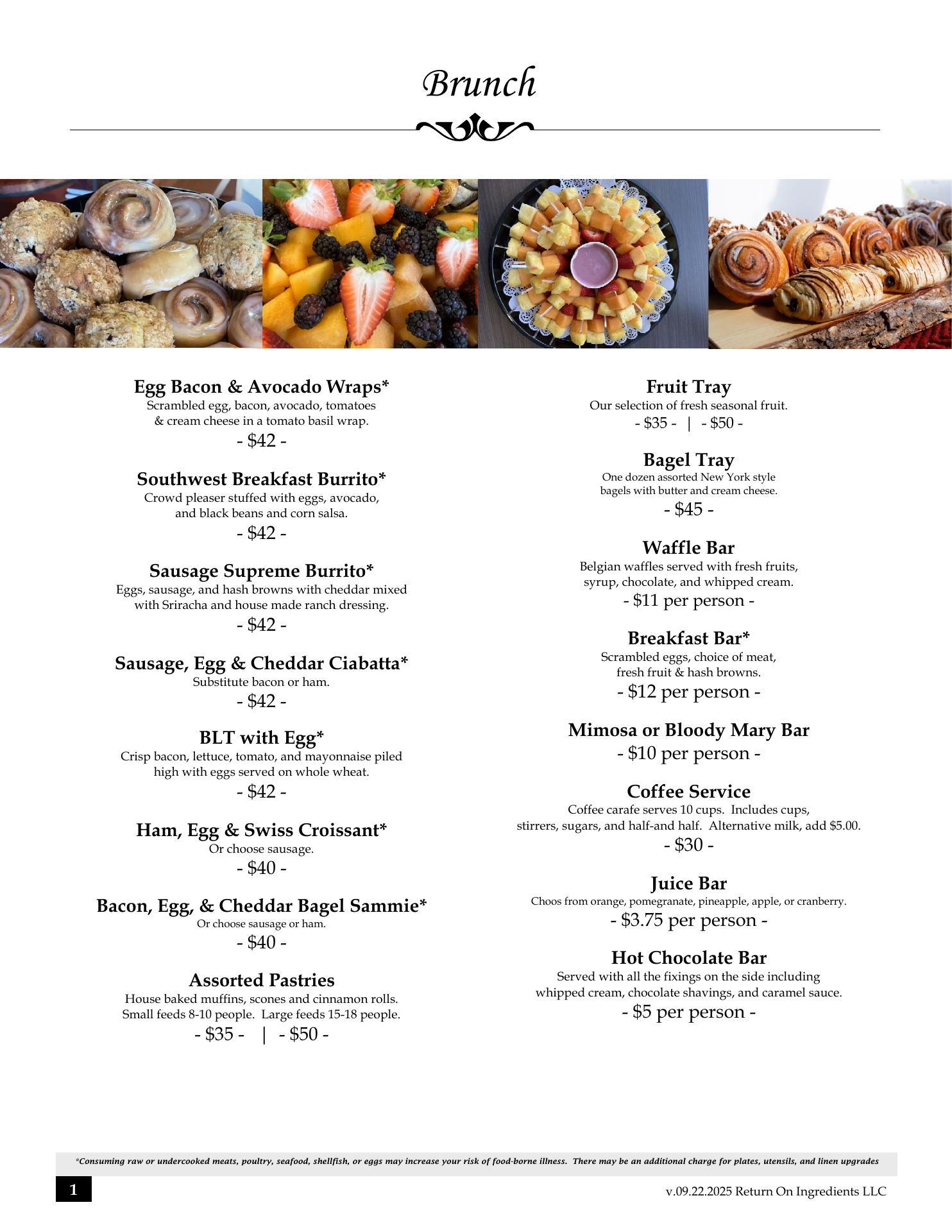 Brunch

Egg Bacon & Avocado Wraps*
Scrambled egg, bacon, avocado, tomatoes & cream cheese in a tomato basil wrap.
- $42 -

Southwest Breakfast Burrito*
Crowd pleaser stuffed with eggs, avocado, and black beans and corn salsa.
- $42 -

Sausage Supreme Burrito*
Eggs, sausage, and hash browns with cheddar mixed with Sriracha and house made ranch dressing.
- $42 -

Sausage, Egg & Cheddar Ciabatta*
Substitute bacon or ham.
- $42 -

BLT with Egg*
Crisp bacon, lettuce, tomato, and mayonnaise piled high with eggs served on whole wheat.
- $42 -

Ham, Egg & Swiss Croissant*
Or choose sausage.
- $40 -

Bacon, Egg, & Cheddar Bagel Sammie*
Or choose sausage or ham.
- $40 -

Assorted Pastries
House baked muffins, scones and cinnamon rolls. Small feeds 8-10 people. Large feeds 15-18 people.
- $35 - | - $50 -

Fruit Tray
Our selection of fresh seasonal fruit.
- $35 - | - $50 -

Bagel Tray
One dozen assorted New York style bagels with butter and cream cheese.
- $45 -

Waffle Bar
Belgian waffles served with fresh fruits, syrup, chocolate, and whipped cream.
- $11 per person -

Breakfast Bar*
Scrambled eggs, choice of meat, fresh fruit & hash browns.
- $12 per person -

Mimosa or Bloody Mary Bar
- $10 per person -

Coffee Service
Coffee carafe serves 10 cups. Includes cups, stirrers, sugars, and half-and half. Alternative milk, add $5.00.
- $30 -

Juice Bar
Choos from orange, pomegranate, pineapple, apple, or cranberry.
- $3.75 per person -

Hot Chocolate Bar
Served with all the fixings on the side including whipped cream, chocolate shavings, and caramel sauce.
- $5 per person -

*Consuming raw or undercooked meats, poultry, seafood, shellfish, or eggs may increase your risk of food-borne illness. There may be an additional charge for plates, utensils, and linen upgrades

1

v.09.22.2025 Return On Ingredients LLC